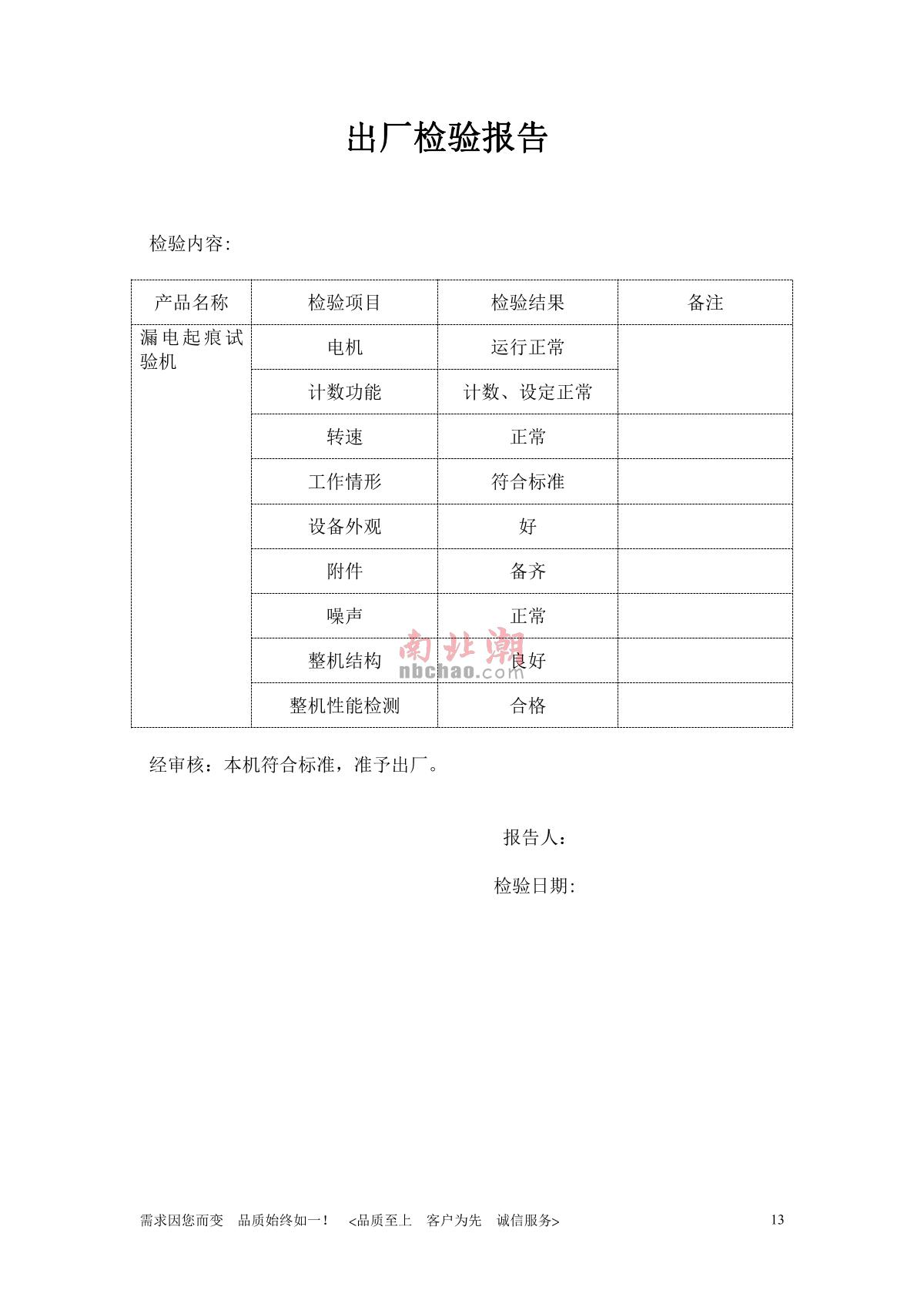 出厂检验报告

检验内容:

| 产品名称 | 检验项目 | 检验结果 | 备注 |
|---|---|---|---|
| 漏电起痕试验机 | 电机 | 运行正常 | |
| | 计数功能 | 计数、设定正常 | |
| | 转速 | 正常 | |
| | 工作情形 | 符合标准 | |
| | 设备外观 | 好 | |
| | 附件 | 备齐 | |
| | 噪声 | 正常 | |
| | 整机结构 | 良好 | |
| | 整机性能检测 | 合格 | |

南北潮 nbchao.com

经审核：本机符合标准，准予出厂。

报告人：

检验日期:

需求因您而变 品质始终如一！ <品质至上 客户为先 诚信服务> 13